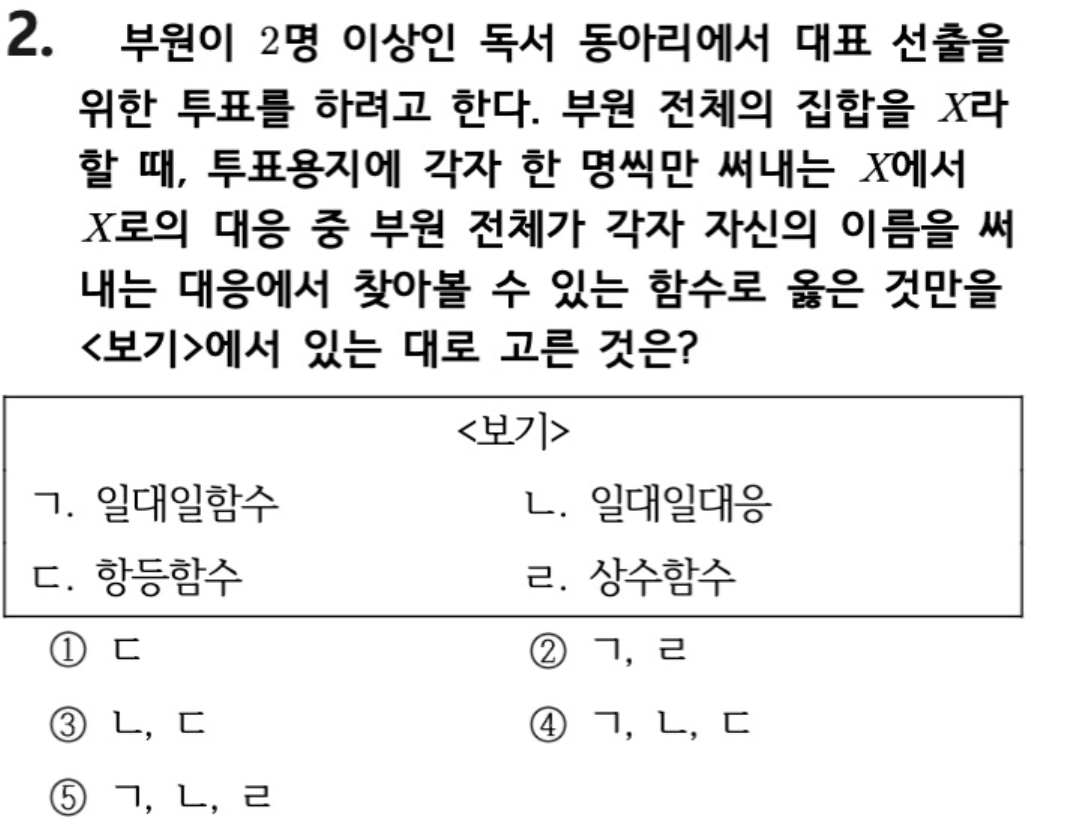 2. 부원이 2명 이상인 독서 동아리에서 대표 선출을 위한 투표를 하려고 한다. 부원 전체의 집합을 $X$라 할 때, 투표용지에 각자 한 명씩만 써내는 $X$에서 $X$로의 대응 중 부원 전체가 각자 자신의 이름을 써내는 대응에서 찾아볼 수 있는 함수로 옳은 것만을 <보기>에서 있는 대로 고른 것은?

<보기>

ㄱ. 일대일함수 ㄴ. 일대일대응

ㄷ. 항등함수 ㄹ. 상수함수

① ㄷ ② ㄱ, ㄹ

③ ㄴ, ㄷ ④ ㄱ, ㄴ, ㄷ

⑤ ㄱ, ㄴ, ㄹ